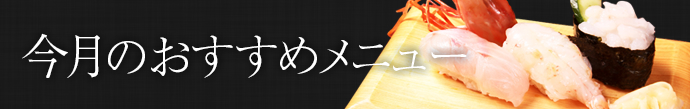 今月のおすすめメニュー